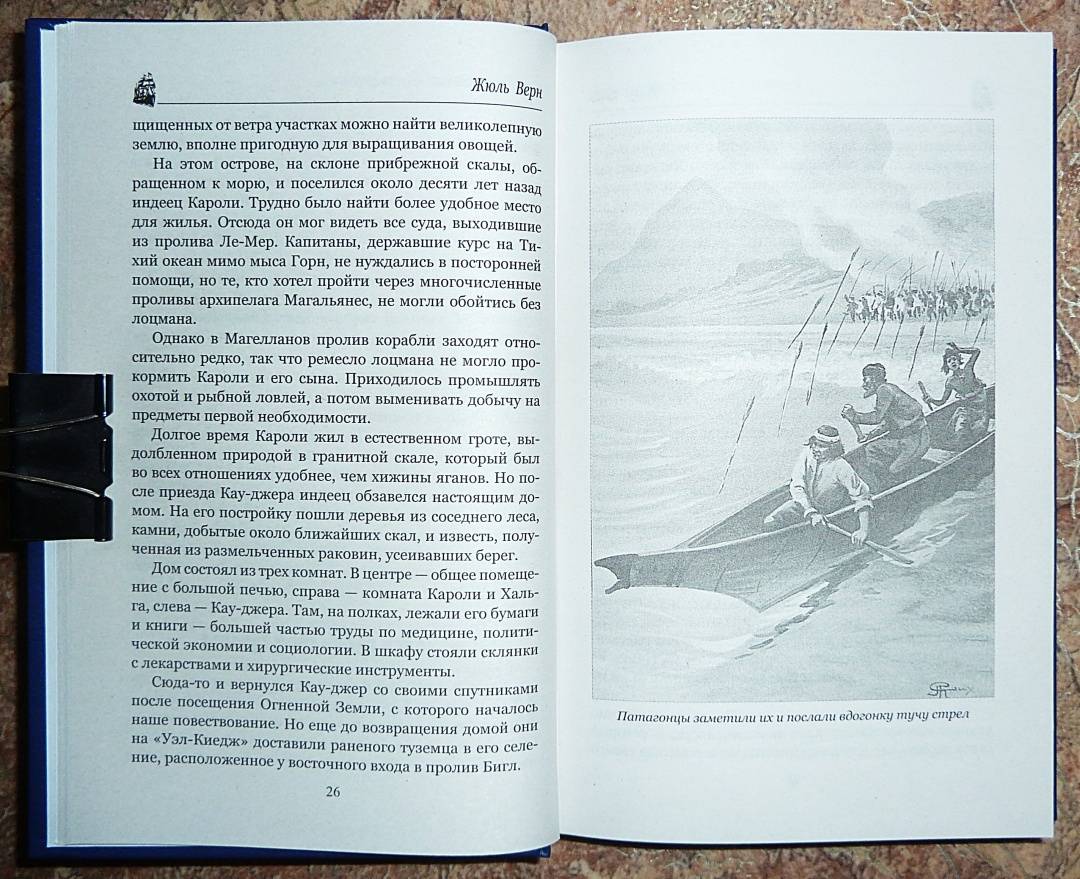 Жюль Верн

щищенных от ветра участках можно найти великолепную землю, вполне пригодную для выращивания овощей.

На этом острове, на склоне прибрежной скалы, обращенном к морю, и поселился около десяти лет назад индеец Кароли. Трудно было найти более удобное место для жилья. Отсюда он мог видеть все суда, выходившие из пролива Ле-Мер. Капитаны, державшие курс на Тихий океан мимо мыса Горн, не нуждались в посторонней помощи, но те, кто хотел пройти через многочисленные проливы архипелага Магальянес, не могли обойтись без лоцмана.

Однако в Магелланов пролив корабли заходят относительно редко, так что ремесло лоцмана не могло прокормить Кароли и его сына. Приходилось промышлять охотой и рыбной ловлей, а потом выменивать добычу на предметы первой необходимости.

Долгое время Кароли жил в естественном гроте, выдолбленном природой в гранитной скале, который был во всех отношениях удобнее, чем хижины яганов. Но после приезда Кау-джера индеец обзавелся настоящим домом. На его постройку пошли деревья из соседнего леса, камни, добытые около ближайших скал, и известь, полученная из размельченных раковин, усеивавших берег.

Дом состоял из трех комнат. В центре — общее помещение с большой печью, справа — комната Кароли и Хальга, слева — Кау-джера. Там, на полках, лежали его бумаги и книги — большей частью труды по медицине, политической экономии и социологии. В шкафу стояли склянки с лекарствами и хирургические инструменты.

Сюда-то и вернулся Кау-джер со своими спутниками после посещения Огненной Земли, с которого началось наше повествование. Но еще до возвращения домой они на «Уэл-Киедж» доставили раненого туземца в его селение, расположенное у восточного входа в пролив Бигл.

26

Патагонцы заметили их и послали вдогонку тучу стрел